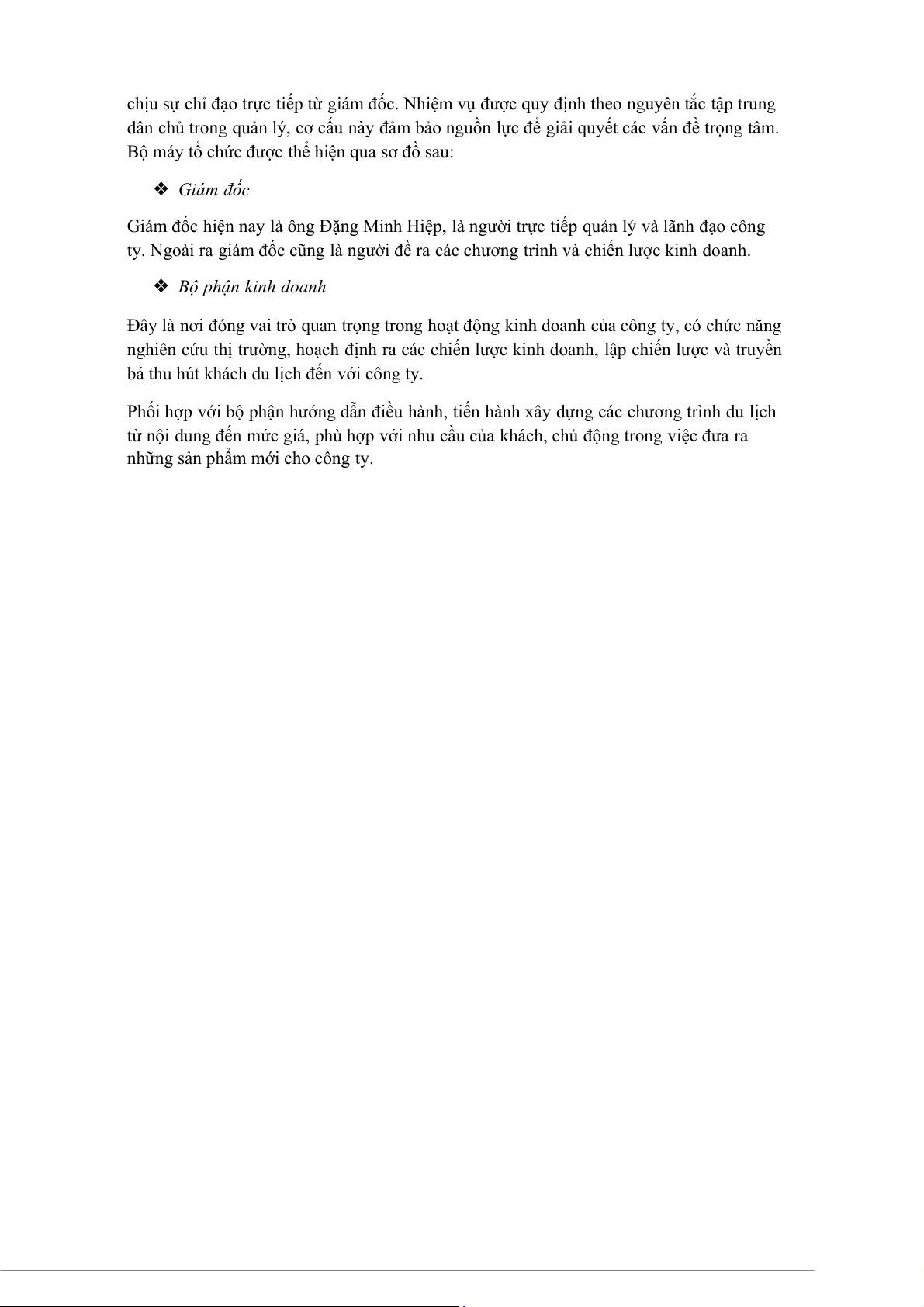 chịu sự chỉ đạo trực tiếp từ giám đốc. Nhiệm vụ được quy định theo nguyên tắc tập trung dân chủ trong quản lý, cơ cấu này đảm bảo nguồn lực để giải quyết các vấn đề trọng tâm. Bộ máy tổ chức được thể hiện qua sơ đồ sau:

❖ Giám đốc

Giám đốc hiện nay là ông Đặng Minh Hiệp, là người trực tiếp quản lý và lãnh đạo công ty. Ngoài ra giám đốc cũng là người đề ra các chương trình và chiến lược kinh doanh.

❖ Bộ phận kinh doanh

Đây là nơi đóng vai trò quan trọng trong hoạt động kinh doanh của công ty, có chức năng nghiên cứu thị trường, hoạch định ra các chiến lược kinh doanh, lập chiến lược và truyền bá thu hút khách du lịch đến với công ty.

Phối hợp với bộ phận hướng dẫn điều hành, tiến hành xây dựng các chương trình du lịch từ nội dung đến mức giá, phù hợp với nhu cầu của khách, chủ động trong việc đưa ra những sản phẩm mới cho công ty.